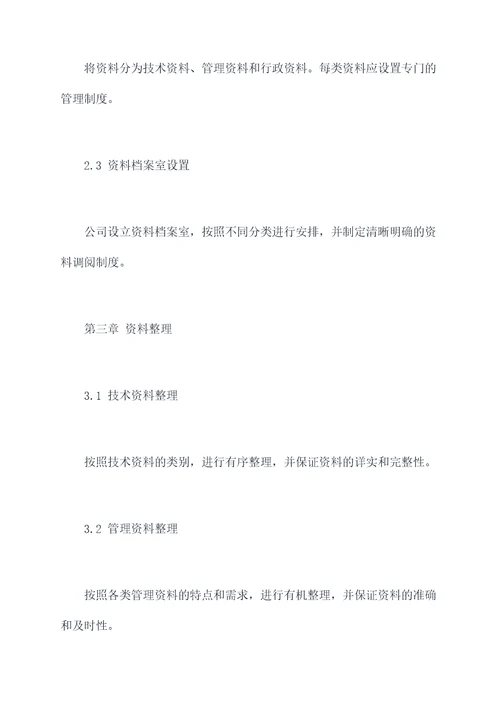 将资料分为技术资料、管理资料和行政资料。每类资料应设置专门的管理制度。

2.3 资料档案室设置

公司设立资料档案室，按照不同分类进行安排，并制定清晰明确的资料调阅制度。

第三章 资料整理

3.1 技术资料整理

按照技术资料的类别，进行有序整理，并保证资料的详实和完整性。

3.2 管理资料整理

按照各类管理资料的特点和需求，进行有机整理，并保证资料的准确和及时性。